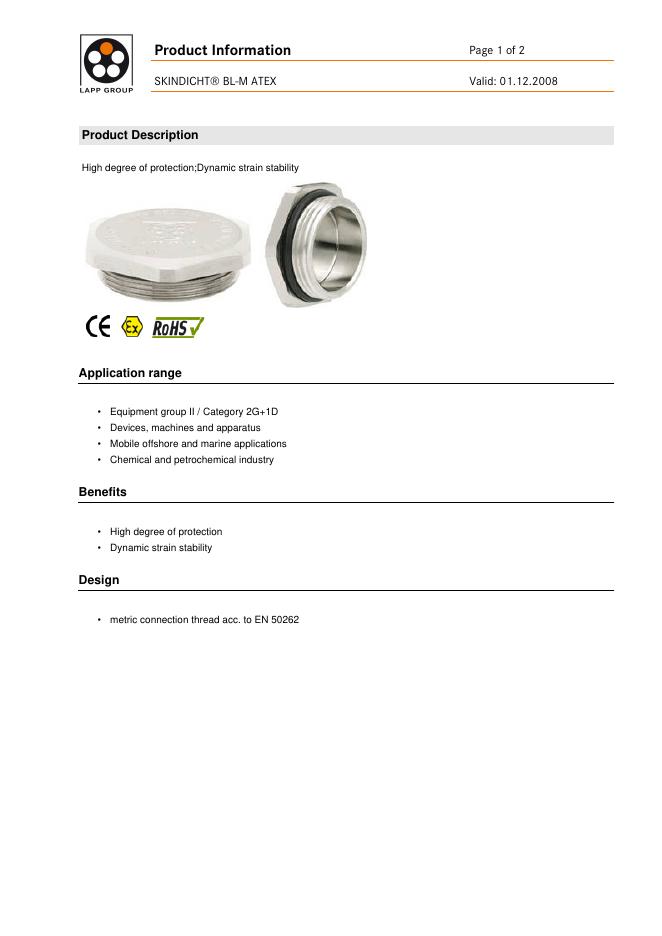 LAPP GROUP

Product Information
Page 1 of 2

SKINDICHT® BL-M ATEX
Valid: 01.12.2008

Product Description

High degree of protection;Dynamic strain stability

CE Ex RoHS

Application range

• Equipment group II / Category 2G+1D
• Devices, machines and apparatus
• Mobile offshore and marine applications
• Chemical and petrochemical industry

Benefits

• High degree of protection
• Dynamic strain stability

Design

• metric connection thread acc. to EN 50262